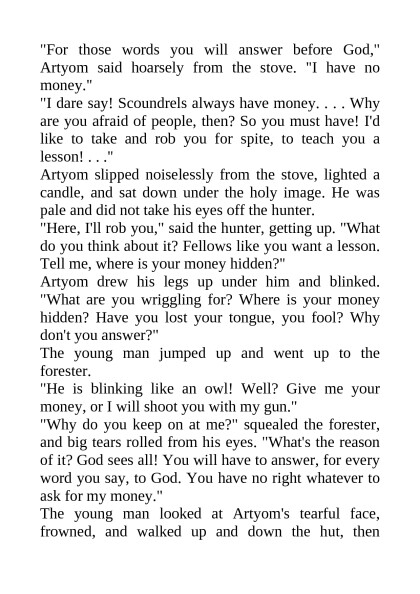 "For those words you will answer before God," Artyom said hoarsely from the stove. "I have no money."

"I dare say! Scoundrels always have money. . . . Why are you afraid of people, then? So you must have! I'd like to take and rob you for spite, to teach you a lesson! . . ."

Artyom slipped noiselessly from the stove, lighted a candle, and sat down under the holy image. He was pale and did not take his eyes off the hunter.

"Here, I'll rob you," said the hunter, getting up. "What do you think about it? Fellows like you want a lesson. Tell me, where is your money hidden?"

Artyom drew his legs up under him and blinked.

"What are you wriggling for? Where is your money hidden? Have you lost your tongue, you fool? Why don't you answer?"

The young man jumped up and went up to the forester.

"He is blinking like an owl! Well? Give me your money, or I will shoot you with my gun."

"Why do you keep on at me?" squealed the forester, and big tears rolled from his eyes. "What's the reason of it? God sees all! You will have to answer, for every word you say, to God. You have no right whatever to ask for my money."

The young man looked at Artyom's tearful face, frowned, and walked up and down the hut, then